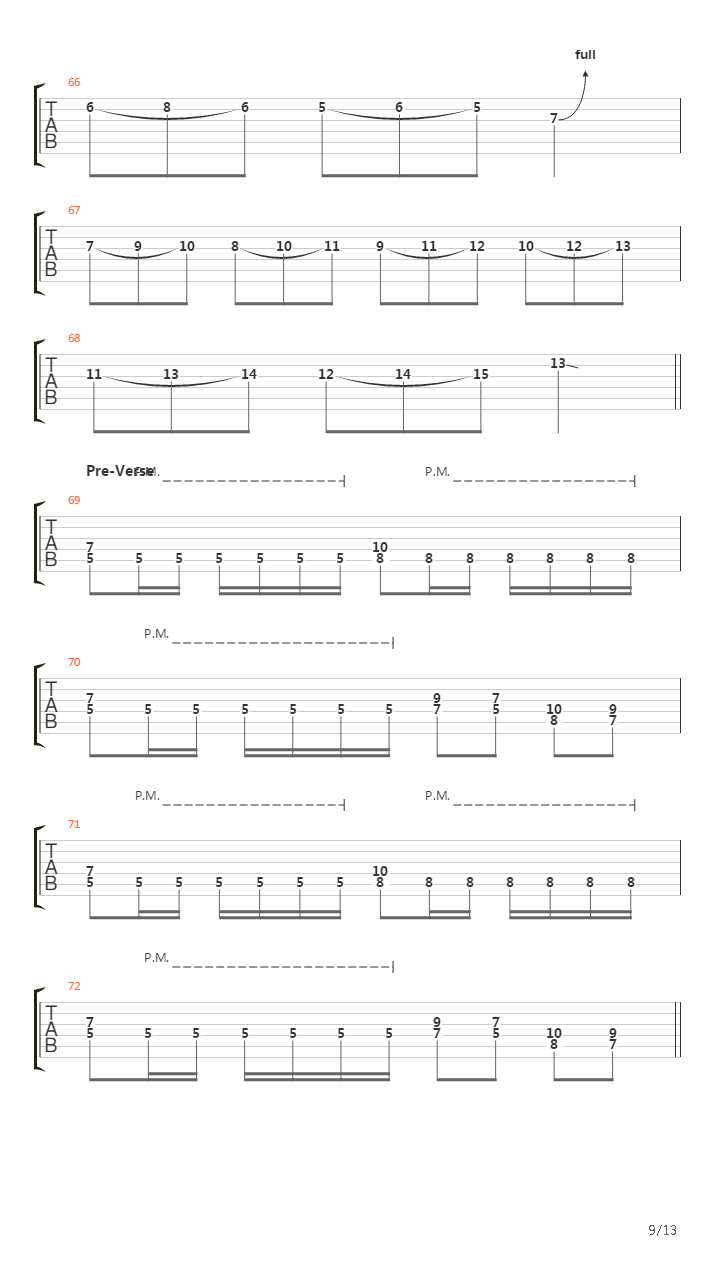 full

66
T A B
6 8 6 5 6 5 7

67
T A B
7 9 10 8 10 11 9 11 12 10 12 13

68
T A B
11 13 14 12 14 15 13

Pre-Verse P.M. P.M.

69
T A B
7 5 5 5 5 5 5 5 10 8 8 8 8 8 8 8

P.M.

70
T A B
7 5 5 5 5 5 5 5 9 7 7 5 10 8 9 7

P.M. P.M.

71
T A B
7 5 5 5 5 5 5 5 10 8 8 8 8 8 8 8

P.M.

72
T A B
7 5 5 5 5 5 5 5 9 7 7 5 10 8 9 7

9/13